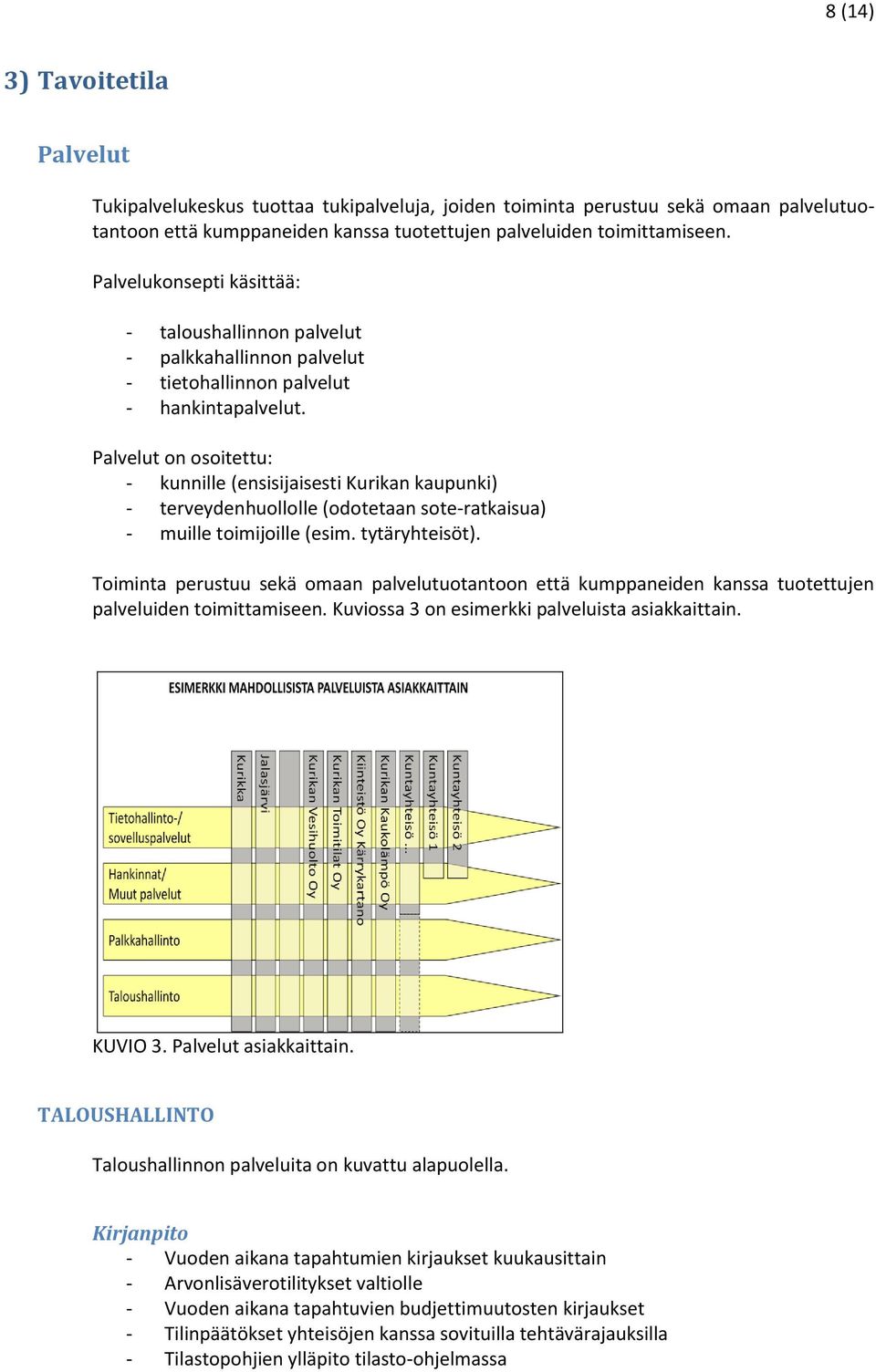 8 (14)

3) Tavoitetila

Palvelut

Tukipalvelukeskus tuottaa tukipalveluja, joiden toiminta perustuu sekä omaan palvelutuotantoon että kumppaneiden kanssa tuotettujen palveluiden toimittamiseen.

Palvelukonsepti käsittää:

- taloushallinnon palvelut
- palkkahallinnon palvelut
- tietohallinnon palvelut
- hankintapalvelut.

Palvelut on osoitettu:
- kunnille (ensisijaisesti Kurikan kaupunki)
- terveydenhuollolle (odotetaan sote-ratkaisua)
- muille toimijoille (esim. tytäryhteisöt).

Toiminta perustuu sekä omaan palvelutuotantoon että kumppaneiden kanssa tuotettujen palveluiden toimittamiseen. Kuviossa 3 on esimerkki palveluista asiakkaittain.

ESIMERKKI MAHDOLLISISTA PALVELUISTA ASIAKKAITTAIN

Kurikka
Jalasjärvi
Kurikan Vesihuolto Oy
Kurikan Toimitilat Oy
Kiinteistö Oy Kärrykartano
Kurikan Kaukolämpö Oy
Kuntayhteisö ...
Kuntayhteisö 1
Kuntayhteisö 2

Tietohallinto-/ sovelluspalvelut
Hankinnat/ Muut palvelut
Palkkahallinto
Taloushallinto

KUVIO 3. Palvelut asiakkaittain.

TALOUSHALLINTO

Taloushallinnon palveluita on kuvattu alapuolella.

Kirjanpito
- Vuoden aikana tapahtumien kirjaukset kuukausittain
- Arvonlisäverotilitykset valtiolle
- Vuoden aikana tapahtuvien budjettimuutosten kirjaukset
- Tilinpäätökset yhteisöjen kanssa sovituilla tehtävärajauksilla
- Tilastopohjien ylläpito tilasto-ohjelmassa